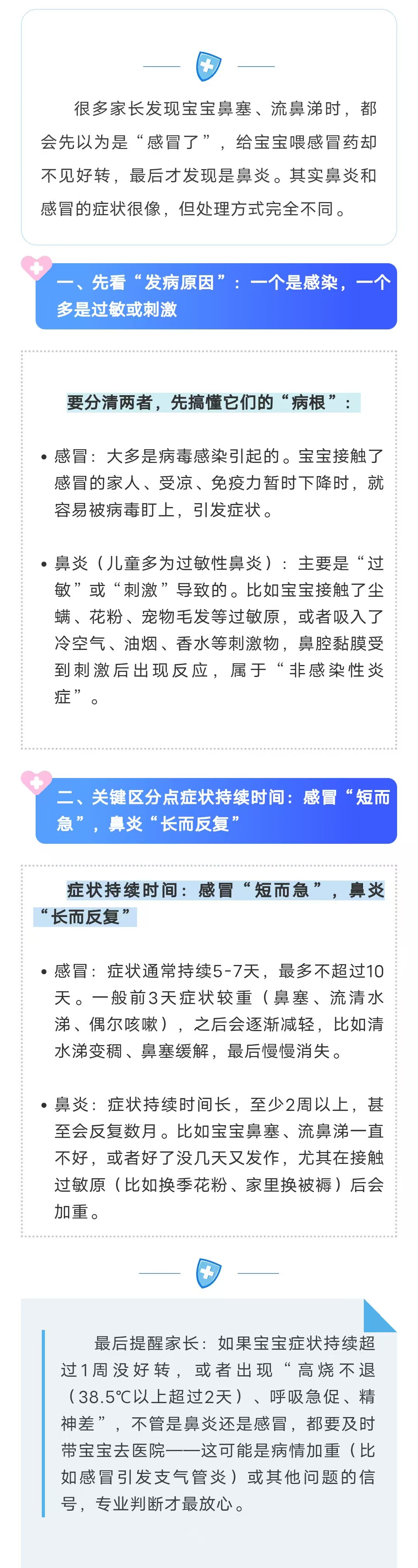 很多家长发现宝宝鼻塞、流鼻涕时，都会先以为是“感冒了”，给宝宝喂感冒药却不见好转，最后才发现是鼻炎。其实鼻炎和感冒的症状很像，但处理方式完全不同。

一、先看“发病原因”：一个是感染，一个多是过敏或刺激

要分清两者，先搞懂它们的“病根”：

• 感冒：大多是病毒感染引起的。宝宝接触了感冒的家人、受凉、免疫力暂时下降时，就容易被病毒盯上，引发症状。

• 鼻炎（儿童多为过敏性鼻炎）：主要是“过敏”或“刺激”导致的。比如宝宝接触了尘螨、花粉、宠物毛发等过敏原，或者吸入了冷空气、油烟、香水等刺激物，鼻腔黏膜受到刺激后出现反应，属于“非感染性炎症”。

二、关键区分点症状持续时间：感冒“短而急”，鼻炎“长而反复”

症状持续时间：感冒“短而急”，鼻炎“长而反复”

• 感冒：症状通常持续5-7天，最多不超过10天。一般前3天症状较重（鼻塞、流清水涕、偶尔咳嗽），之后会逐渐减轻，比如清水涕变稠、鼻塞缓解，最后慢慢消失。

• 鼻炎：症状持续时间长，至少2周以上，甚至会反复数月。比如宝宝鼻塞、流鼻涕一直不好，或者好了没几天又发作，尤其在接触过敏原（比如换季花粉、家里换被褥）后会加重。

最后提醒家长：如果宝宝症状持续超过1周没好转，或者出现“高烧不退（38.5℃以上超过2天）、呼吸急促、精神差”，不管是鼻炎还是感冒，都要及时带宝宝去医院——这可能是病情加重（比如感冒引发支气管炎）或其他问题的信号，专业判断才最放心。